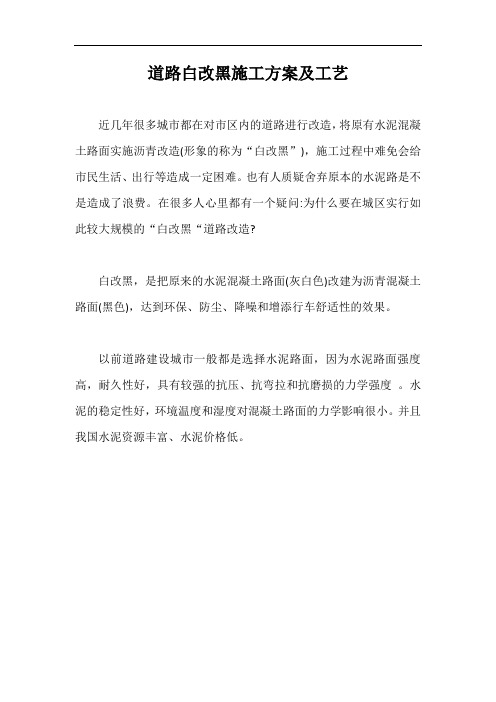 道路白改黑施工方案及工艺

近几年很多城市都在对市区内的道路进行改造，将原有水泥混凝土路面实施沥青改造(形象的称为“白改黑”)，施工过程中难免会给市民生活、出行等造成一定困难。也有人质疑舍弃原本的水泥路是不是造成了浪费。在很多人心里都有一个疑问:为什么要在城区实行如此较大规模的“白改黑“道路改造?

白改黑，是把原来的水泥混凝土路面(灰白色)改建为沥青混凝土路面(黑色)，达到环保、防尘、降噪和增添行车舒适性的效果。

以前道路建设城市一般都是选择水泥路面，因为水泥路面强度高，耐久性好，具有较强的抗压、抗弯拉和抗磨损的力学强度 。水泥的稳定性好，环境温度和湿度对混凝土路面的力学影响很小。并且我国水泥资源丰富、水泥价格低。